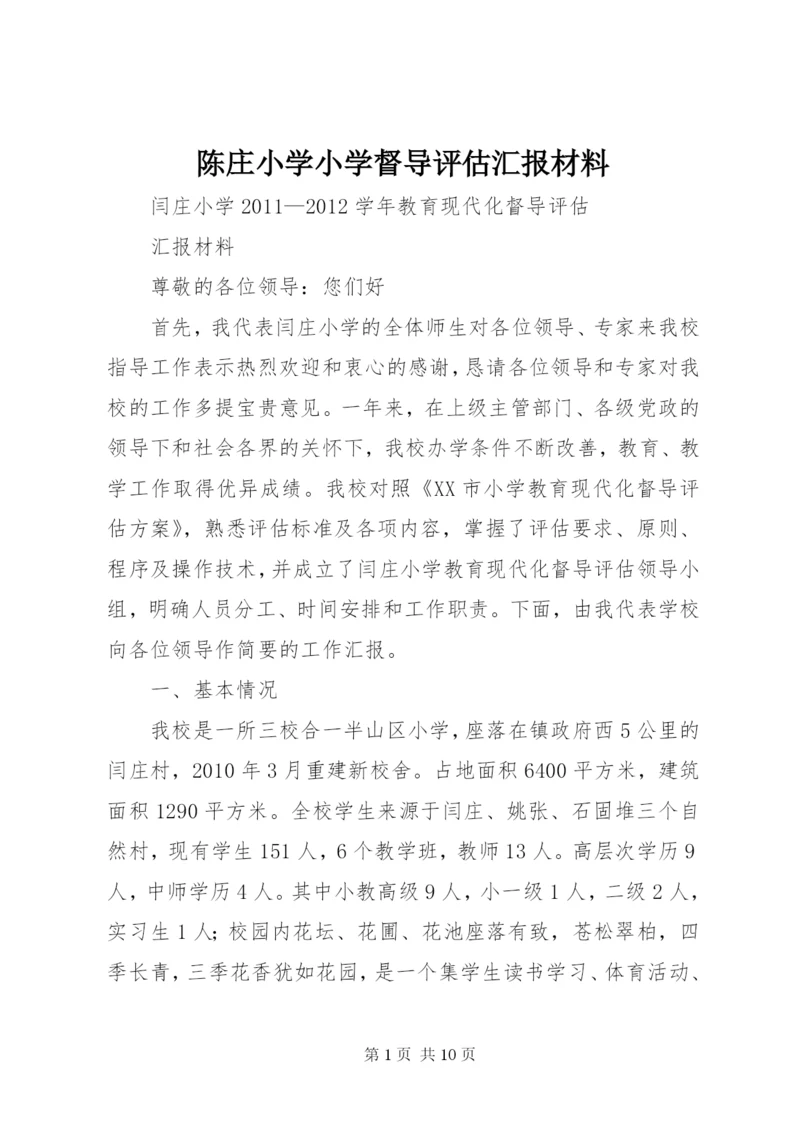 陈庄小学小学督导评估汇报材料

闫庄小学 2011—2012 学年教育现代化督导评估

汇报材料

尊敬的各位领导：您们好

首先，我代表闫庄小学的全体师生对各位领导、专家来我校指导工作表示热烈欢迎和衷心的感谢，恳请各位领导和专家对我校的工作多提宝贵意见。一年来，在上级主管部门、各级党政的领导下和社会各界的关怀下，我校办学条件不断改善，教育、教学工作取得优异成绩。我校对照《XX 市小学教育现代化督导评估方案》，熟悉评估标准及各项内容，掌握了评估要求、原则、程序及操作技术，并成立了闫庄小学教育现代化督导评估领导小组，明确人员分工、时间安排和工作职责。下面，由我代表学校向各位领导作简要的工作汇报。

一、基本情况

我校是一所三校合一半山区小学，座落在镇政府西 5 公里的闫庄村，2010 年 3 月重建新校舍。占地面积 6400 平方米，建筑面积 1290 平方米。全校学生来源于闫庄、姚张、石固堆三个自然村，现有学生 151 人，6 个教学班，教师 13 人。高层次学历 9 人，中师学历 4 人。其中小教高级 9 人，小一级 1 人，二级 2 人，实习生 1 人；校园内花坛、花圃、花池座落有致，苍松翠柏，四季长青，三季花香犹如花园，是一个集学生读书学习、体育活动、

第 1 页 共 10 页